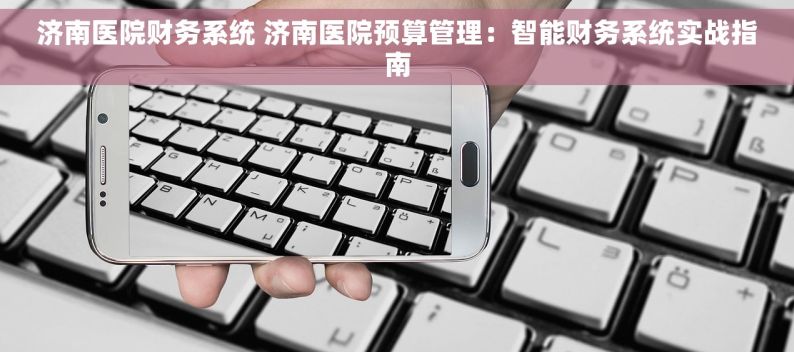 济南医院财务系统 济南医院预算管理：智能财务系统实战指南